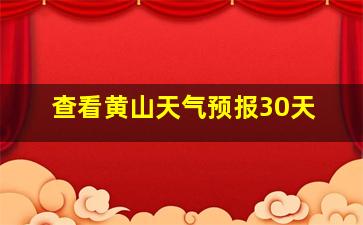 查看黄山天气预报30天